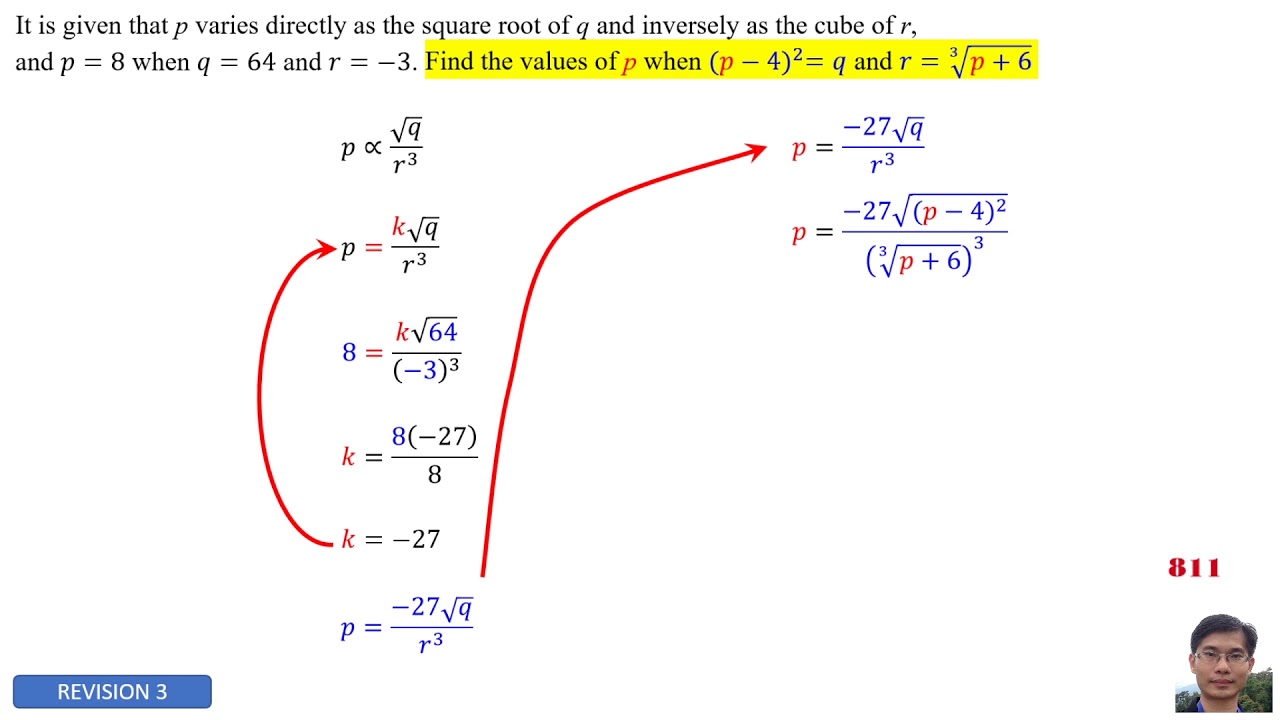 It is given that $p$ varies directly as the square root of $q$ and inversely as the cube of $r$, and $p = 8$ when $q = 64$ and $r = -3$. Find the values of $p$ when $(p-4)^2 = q$ and $r = \sqrt[3]{p+6}$

$p \propto \frac{\sqrt{q}}{r^3}$

$p = \frac{k\sqrt{q}}{r^3}$

$8 = \frac{k\sqrt{64}}{(-3)^3}$

$k = \frac{8(-27)}{8}$

$k = -27$

$p = \frac{-27\sqrt{q}}{r^3}$

$p = \frac{-27\sqrt{q}}{r^3}$

$p = \frac{-27\sqrt{(p-4)^2}}{\left(\sqrt[3]{p+6}\right)^3}$

811

REVISION 3